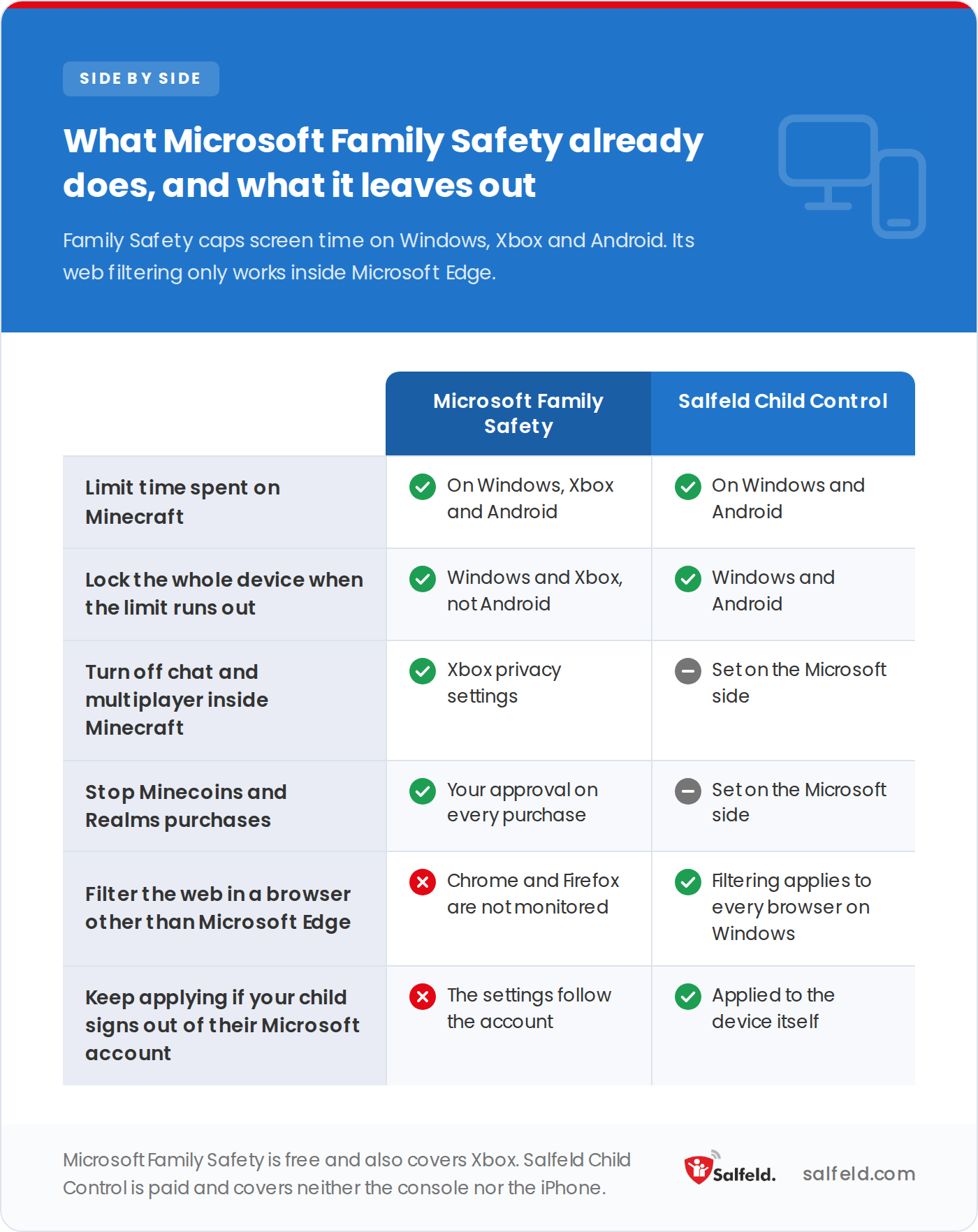 SIDE BY SIDE

What Microsoft Family Safety already does, and what it leaves out

Family Safety caps screen time on Windows, Xbox and Android. Its web filtering only works inside Microsoft Edge.

| | Microsoft Family Safety | Salfeld Child Control |
|---|---|---|
| Limit time spent on Minecraft | On Windows, Xbox and Android | On Windows and Android |
| Lock the whole device when the limit runs out | Windows and Xbox, not Android | Windows and Android |
| Turn off chat and multiplayer inside Minecraft | Xbox privacy settings | Set on the Microsoft side |
| Stop Minecoins and Realms purchases | Your approval on every purchase | Set on the Microsoft side |
| Filter the web in a browser other than Microsoft Edge | Chrome and Firefox are not monitored | Filtering applies to every browser on Windows |
| Keep applying if your child signs out of their Microsoft account | The settings follow the account | Applied to the device itself |

Microsoft Family Safety is free and also covers Xbox. Salfeld Child Control is paid and covers neither the console nor the iPhone.

Salfeld. salfeld.com